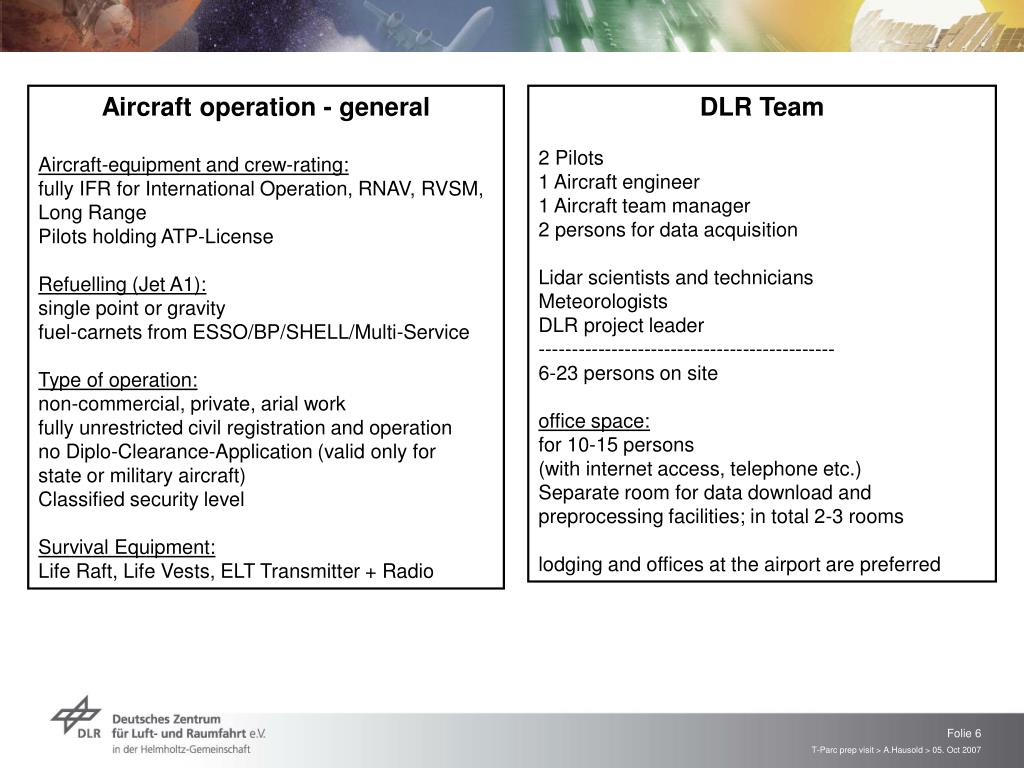 Aircraft operation - general

Aircraft-equipment and crew-rating:
fully IFR for International Operation, RNAV, RVSM, Long Range
Pilots holding ATP-License

Refuelling (Jet A1):
single point or gravity
fuel-carnets from ESSO/BP/SHELL/Multi-Service

Type of operation:
non-commercial, private, arial work
fully unrestricted civil registration and operation
no Diplo-Clearance-Application (valid only for state or military aircraft)
Classified security level

Survival Equipment:
Life Raft, Life Vests, ELT Transmitter + Radio

DLR Team

2 Pilots
1 Aircraft engineer
1 Aircraft team manager
2 persons for data acquisition

Lidar scientists and technicians
Meteorologists
DLR project leader
---------------------------------------------
6-23 persons on site

office space:
for 10-15 persons
(with internet access, telephone etc.)
Separate room for data download and preprocessing facilities; in total 2-3 rooms

lodging and offices at the airport are preferred

DLR Deutsches Zentrum für Luft- und Raumfahrt e.V.
in der Helmholtz-Gemeinschaft

Folie 6
T-Parc prep visit > A.Hausold > 05. Oct 2007